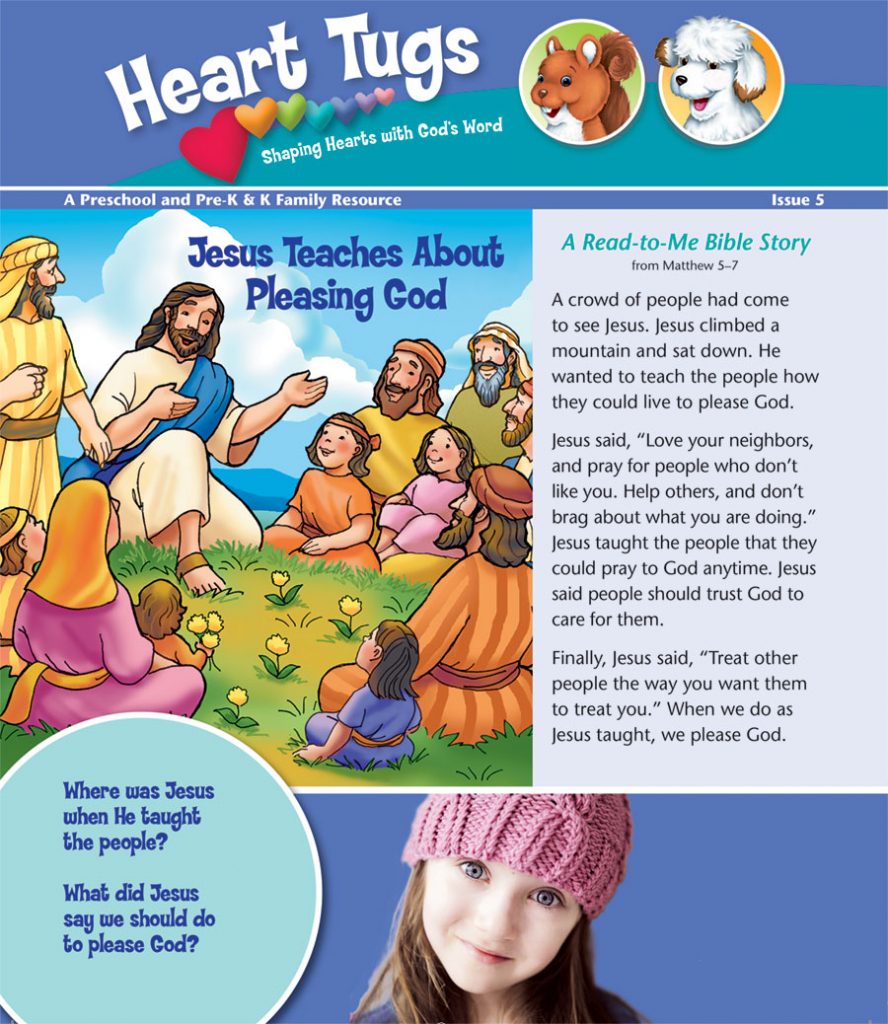 Heart Tugs
Shaping Hearts with God's Word

A Preschool and Pre-K & K Family Resource

Issue 5

Jesus Teaches About Pleasing God

A Read-to-Me Bible Story
from Matthew 5–7

A crowd of people had come to see Jesus. Jesus climbed a mountain and sat down. He wanted to teach the people how they could live to please God.

Jesus said, "Love your neighbors, and pray for people who don't like you. Help others, and don't brag about what you are doing." Jesus taught the people that they could pray to God anytime. Jesus said people should trust God to care for them.

Finally, Jesus said, "Treat other people the way you want them to treat you." When we do as Jesus taught, we please God.

Where was Jesus when He taught the people?

What did Jesus say we should do to please God?